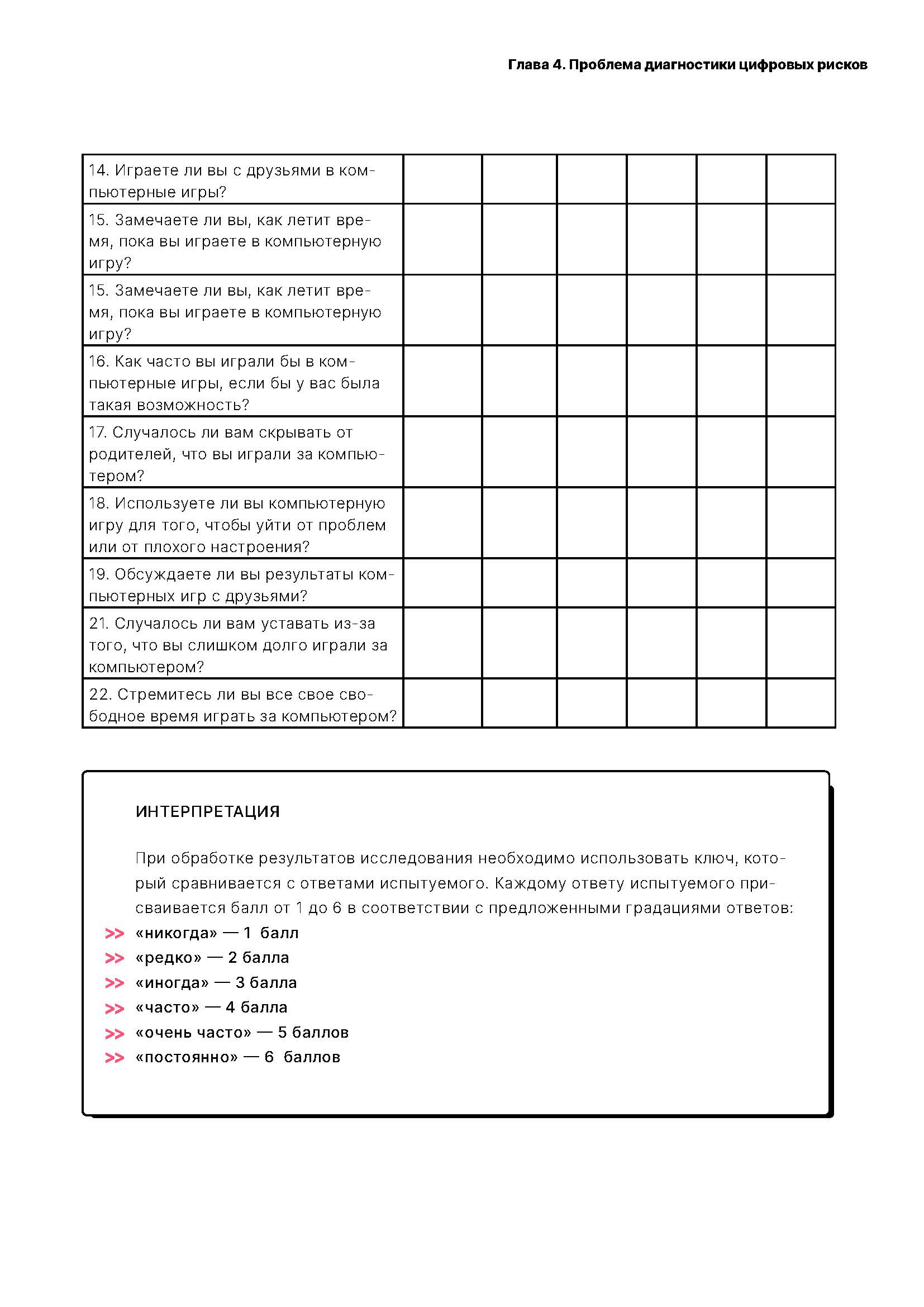 Глава 4. Проблема диагностики цифровых рисков

| | | | | | | |
|---|---|---|---|---|---|---|
| 14. Играете ли вы с друзьями в компьютерные игры? | | | | | | |
| 15. Замечаете ли вы, как летит время, пока вы играете в компьютерную игру? | | | | | | |
| 15. Замечаете ли вы, как летит время, пока вы играете в компьютерную игру? | | | | | | |
| 16. Как часто вы играли бы в компьютерные игры, если бы у вас была такая возможность? | | | | | | |
| 17. Случалось ли вам скрывать от родителей, что вы играли за компьютером? | | | | | | |
| 18. Используете ли вы компьютерную игру для того, чтобы уйти от проблем или от плохого настроения? | | | | | | |
| 19. Обсуждаете ли вы результаты компьютерных игр с друзьями? | | | | | | |
| 21. Случалось ли вам уставать из-за того, что вы слишком долго играли за компьютером? | | | | | | |
| 22. Стремитесь ли вы все свое свободное время играть за компьютером? | | | | | | |

ИНТЕРПРЕТАЦИЯ

При обработке результатов исследования необходимо использовать ключ, который сравнивается с ответами испытуемого. Каждому ответу испытуемого присваивается балл от 1 до 6 в соответствии с предложенными градациями ответов:
>> «никогда» — 1 балл
>> «редко» — 2 балла
>> «иногда» — 3 балла
>> «часто» — 4 балла
>> «очень часто» — 5 баллов
>> «постоянно» — 6 баллов